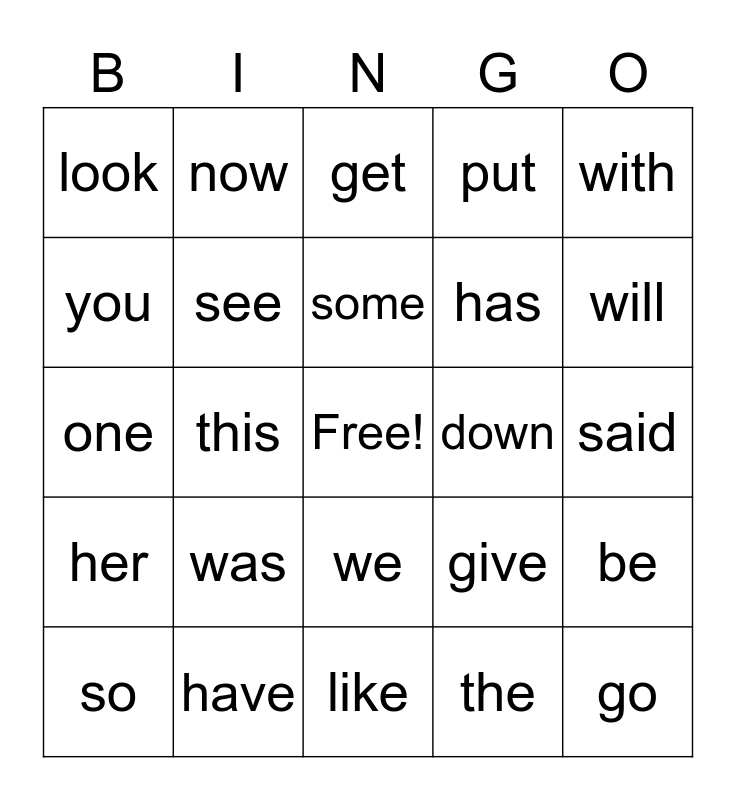 | B | I | N | G | O |
|---|---|---|---|---|
| look | now | get | put | with |
| you | see | some | has | will |
| one | this | Free! | down | said |
| her | was | we | give | be |
| so | have | like | the | go |